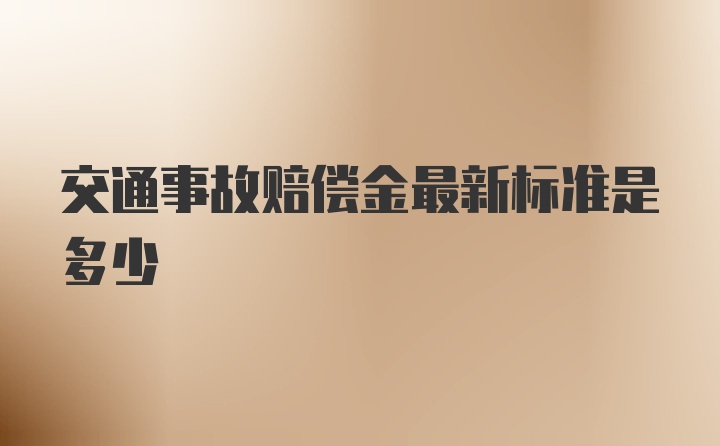 交通事故赔偿金最新标准是多少